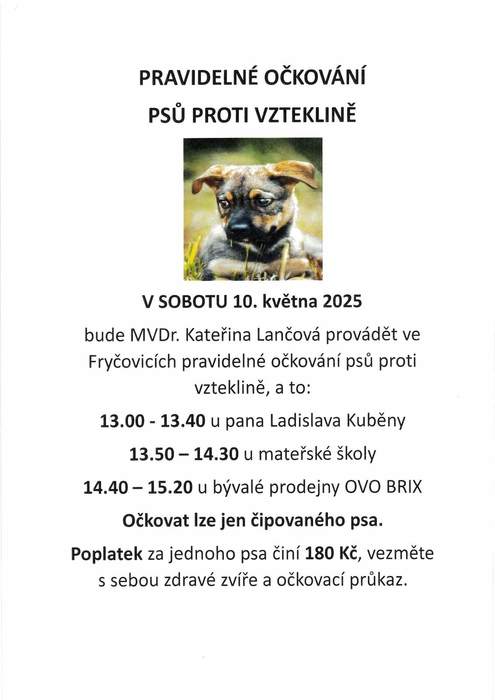 PRAVIDELNÉ OČKOVÁNÍ
PSŮ PROTI VZTEKLINĚ

V SOBOTU 10. května 2025

bude MVDr. Kateřina Lančová provádět ve Fryčovicích pravidelné očkování psů proti vzteklině, a to:

13.00 - 13.40 u pana Ladislava Kuběny

13.50 – 14.30 u mateřské školy

14.40 – 15.20 u bývalé prodejny OVO BRIX

Očkovat lze jen čipovaného psa.

Poplatek za jednoho psa činí 180 Kč, vezměte s sebou zdravé zvíře a očkovací průkaz.